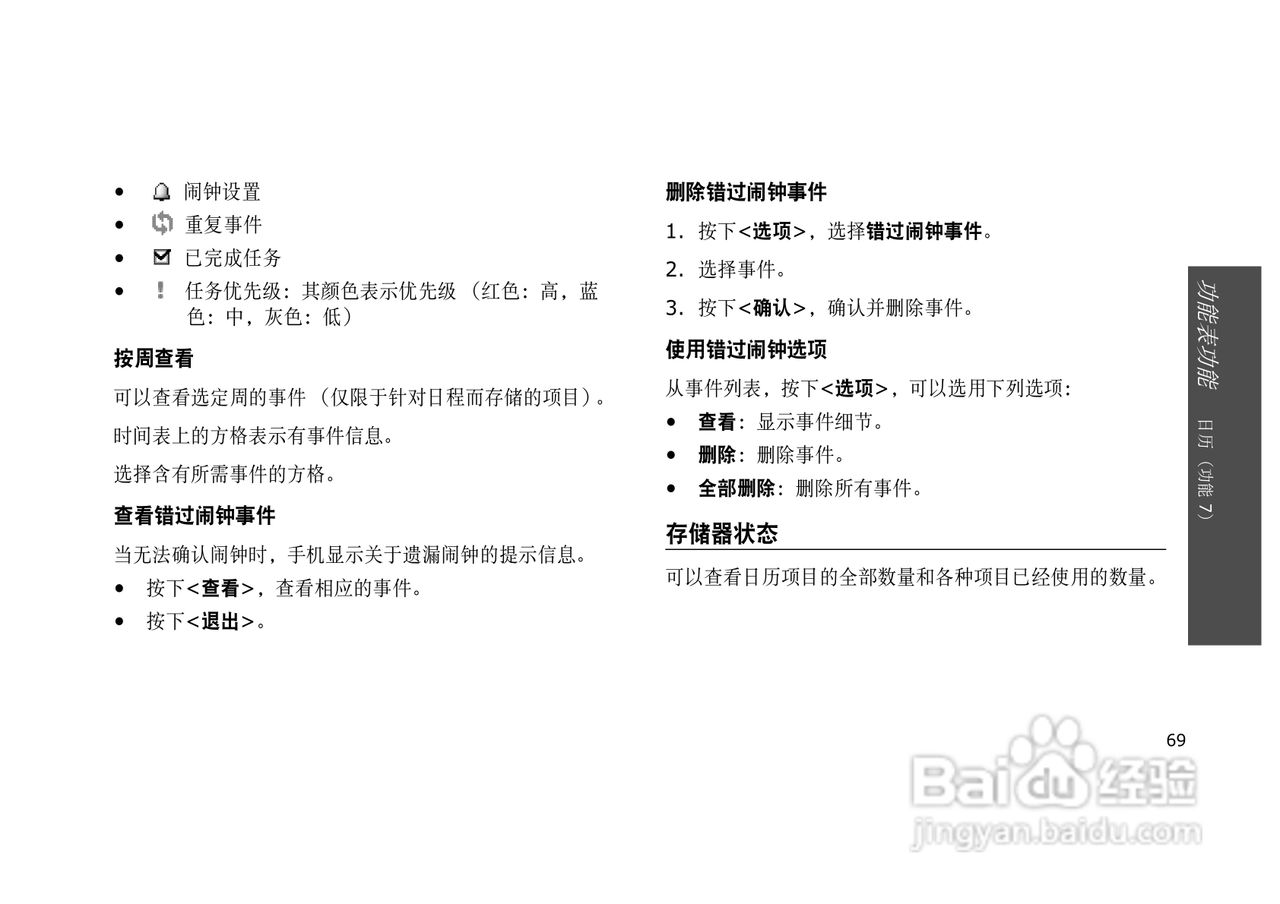 • 闹钟设置
• 重复事件
• 已完成任务
• 任务优先级：其颜色表示优先级（红色：高，蓝色：中，灰色：低）

按周查看

可以查看选定周的事件（仅限于针对日程而存储的项目）。

时间表上的方格表示有事件信息。

选择含有所需事件的方格。

查看错过闹钟事件

当无法确认闹钟时，手机显示关于遗漏闹钟的提示信息。

• 按下<查看>，查看相应的事件。
• 按下<退出>。

删除错过闹钟事件

1.按下<选项>，选择错过闹钟事件。
2.选择事件。
3.按下<确认>，确认并删除事件。

使用错过闹钟选项

从事件列表，按下<选项>，可以选用下列选项：

• 查看：显示事件细节。
• 删除：删除事件。
• 全部删除：删除所有事件。

存储器状态

可以查看日历项目的全部数量和各种项目已经使用的数量。

功能表功能 日历（功能7）

69

Baidu经验
jingyan.baidu.com